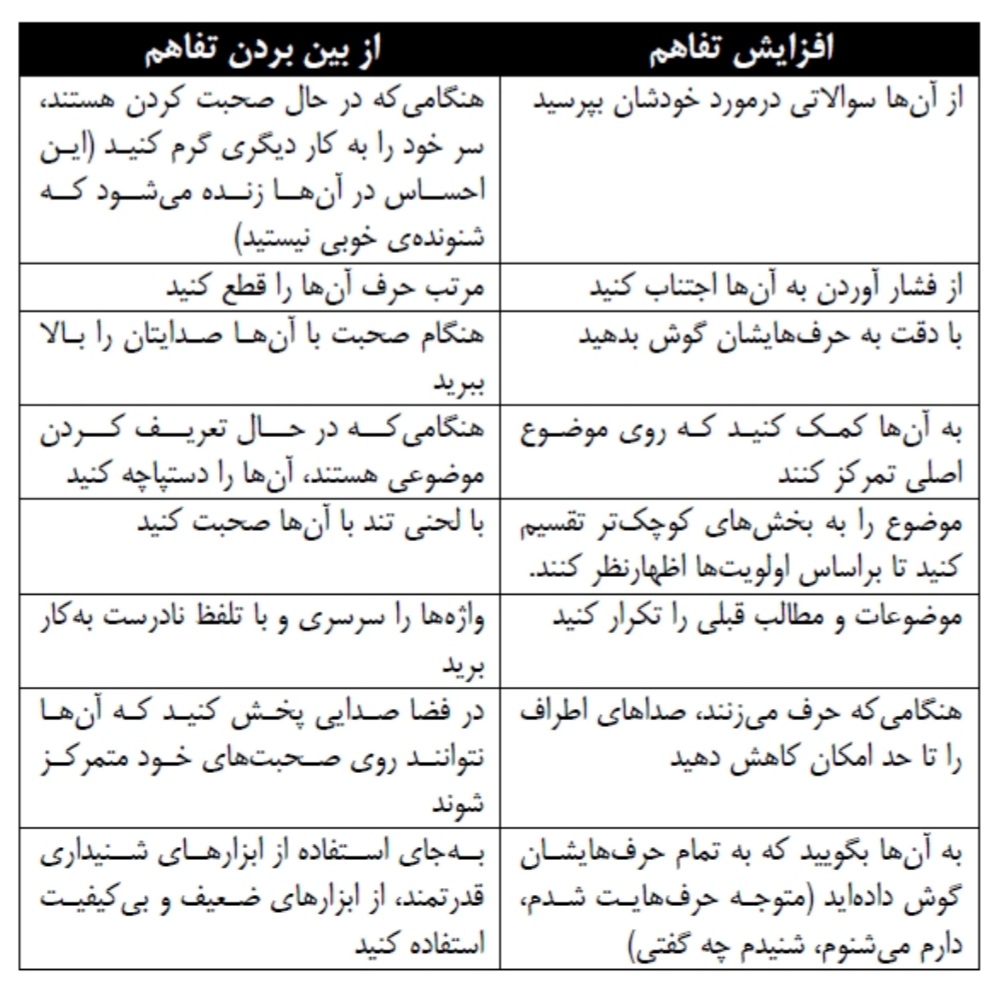 | افزایش تفاهم | از بین بردن تفاهم |
|---|---|
| از آن‌ها سوالاتی درمورد خودشان بپرسید | هنگامی‌که در حال صحبت کردن هستند، سر خود را به کار دیگری گرم کنید (این احساس در آن‌ها زنده می‌شود که شنونده‌ی خوبی نیستید) |
| از فشار آوردن به آن‌ها اجتناب کنید | مرتب حرف آن‌ها را قطع کنید |
| با دقت به حرف‌هایشان گوش بدهید | هنگام صحبت با آن‌ها صدایتان را بالا ببرید |
| به آن‌ها کمک کنید که روی موضوع اصلی تمرکز کنند | هنگامی‌که در حال تعریف کردن موضوعی هستند، آن‌ها را دستپاچه کنید |
| موضوع را به بخش‌های کوچک‌تر تقسیم کنید تا براساس اولویت‌ها اظهارنظر کنند. | با لحنی تند با آن‌ها صحبت کنید |
| موضوعات و مطالب قبلی را تکرار کنید | واژه‌ها را سرسری و با تلفظ نادرست به‌کار برید |
| هنگامی‌که حرف می‌زنند، صداهای اطراف را تا حد امکان کاهش دهید | در فضا صدایی پخش کنید که آن‌ها نتوانند روی صحبت‌های خود متمرکز شوند |
| به آن‌ها بگویید که به تمام حرف‌هایشان گوش داده‌اید (متوجه حرف‌هایت شدم، دارم می‌شنوم، شنیدم چه گفتی) | به‌جای استفاده از ابزارهای شنیداری قدرتمند، از ابزارهای ضعیف و بی‌کیفیت استفاده کنید |